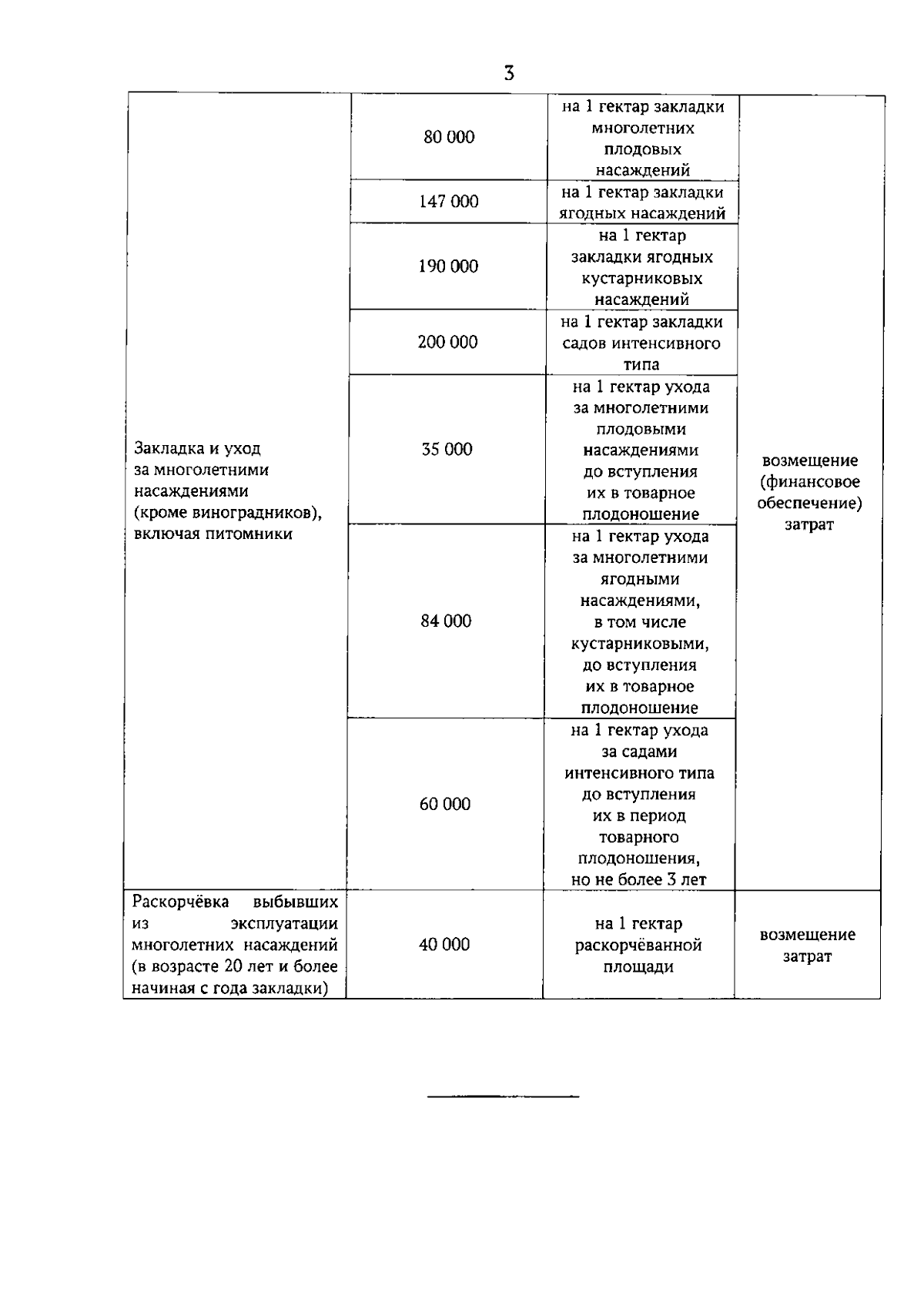 3

| | | | |
|---|---|---|---|
| Закладка и уход за многолетними насаждениями (кроме виноградников), включая питомники | 80 000 | на 1 гектар закладки многолетних плодовых насаждений | возмещение (финансовое обеспечение) затрат |
| | 147 000 | на 1 гектар закладки ягодных насаждений | |
| | 190 000 | на 1 гектар закладки ягодных кустарниковых насаждений | |
| | 200 000 | на 1 гектар закладки садов интенсивного типа | |
| | 35 000 | на 1 гектар ухода за многолетними плодовыми насаждениями до вступления их в товарное плодоношение | |
| | 84 000 | на 1 гектар ухода за многолетними ягодными насаждениями, в том числе кустарниковыми, до вступления их в товарное плодоношение | |
| | 60 000 | на 1 гектар ухода за садами интенсивного типа до вступления их в период товарного плодоношения, но не более 3 лет | |
| Раскорчёвка выбывших из эксплуатации многолетних насаждений (в возрасте 20 лет и более начиная с года закладки) | 40 000 | на 1 гектар раскорчёванной площади | возмещение затрат |